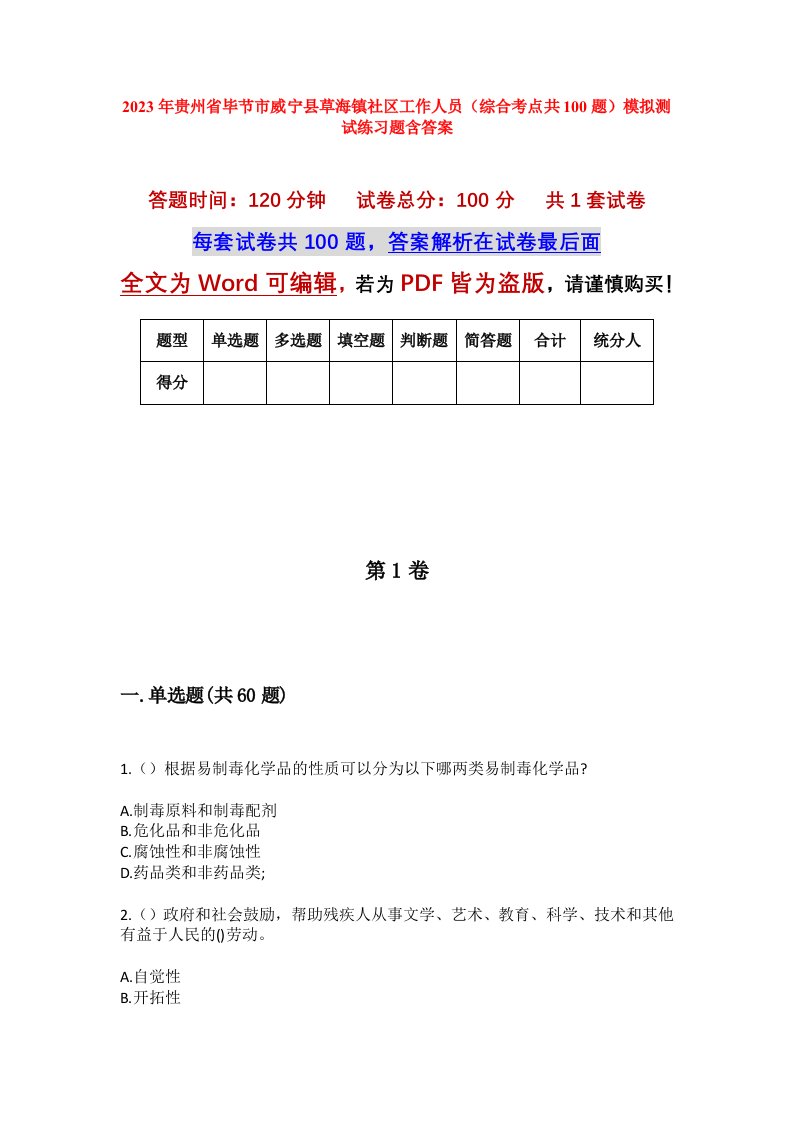 2023年贵州省毕节市威宁县草海镇社区工作人员（综合考点共100题）模拟测试练习题含答案

答题时间：120分钟　试卷总分：100分　共1套试卷

每套试卷共100题，答案解析在试卷最后面

全文为Word可编辑，若为PDF皆为盗版，请谨慎购买！

| 题型 | 单选题 | 多选题 | 填空题 | 判断题 | 简答题 | 合计 | 统分人 |
|---|---|---|---|---|---|---|---|
| 得分 | | | | | | | |

第1卷

一.单选题(共60题)

1.（）根据易制毒化学品的性质可以分为以下哪两类易制毒化学品?

A.制毒原料和制毒配剂
B.危化品和非危化品
C.腐蚀性和非腐蚀性
D.药品类和非药品类;

2.（）政府和社会鼓励，帮助残疾人从事文学、艺术、教育、科学、技术和其他有益于人民的()劳动。

A.自觉性
B.开拓性